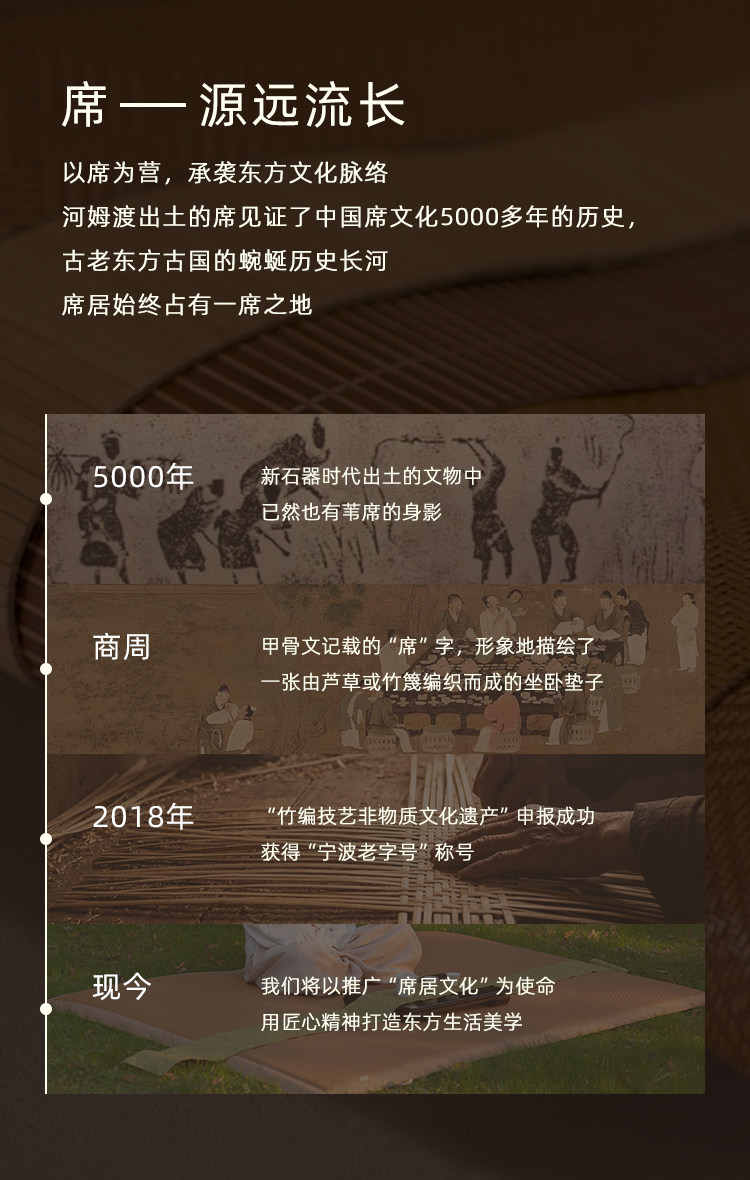 席—源远流长

以席为营，承袭东方文化脉络

河姆渡出土的席见证了中国席文化5000多年的历史，

古老东方古国的蜿蜒历史长河

席居始终占有一席之地

5000年

新石器时代出土的文物中
已然也有苇席的身影

商周

甲骨文记载的“席”字，形象地描绘了
一张由芦草或竹篾编织而成的坐卧垫子

2018年

“竹编技艺非物质文化遗产”申报成功
获得“宁波老字号”称号

现今

我们将以推广“席居文化”为使命
用匠心精神打造东方生活美学